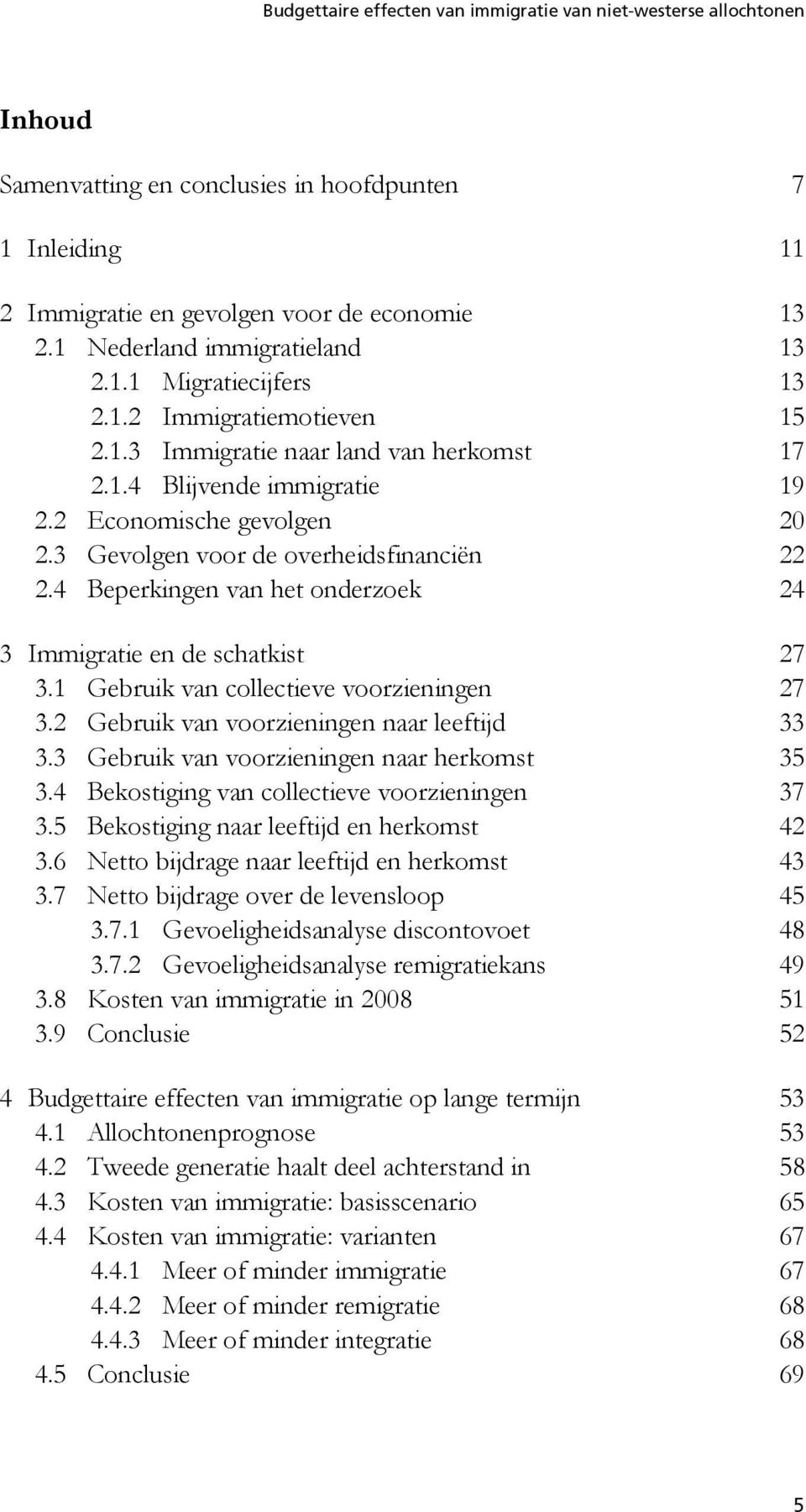 Budgettaire effecten van immigratie van niet-westerse allochtonen

Inhoud

Samenvatting en conclusies in hoofdpunten 7

1 Inleiding 11

2 Immigratie en gevolgen voor de economie 13
2.1 Nederland immigratieland 13
2.1.1 Migratiecijfers 13
2.1.2 Immigratiemotieven 15
2.1.3 Immigratie naar land van herkomst 17
2.1.4 Blijvende immigratie 19
2.2 Economische gevolgen 20
2.3 Gevolgen voor de overheidsfinanciën 22
2.4 Beperkingen van het onderzoek 24

3 Immigratie en de schatkist 27
3.1 Gebruik van collectieve voorzieningen 27
3.2 Gebruik van voorzieningen naar leeftijd 33
3.3 Gebruik van voorzieningen naar herkomst 35
3.4 Bekostiging van collectieve voorzieningen 37
3.5 Bekostiging naar leeftijd en herkomst 42
3.6 Netto bijdrage naar leeftijd en herkomst 43
3.7 Netto bijdrage over de levensloop 45
3.7.1 Gevoeligheidsanalyse discontovoet 48
3.7.2 Gevoeligheidsanalyse remigratiekans 49
3.8 Kosten van immigratie in 2008 51
3.9 Conclusie 52

4 Budgettaire effecten van immigratie op lange termijn 53
4.1 Allochtonenprognose 53
4.2 Tweede generatie haalt deel achterstand in 58
4.3 Kosten van immigratie: basisscenario 65
4.4 Kosten van immigratie: varianten 67
4.4.1 Meer of minder immigratie 67
4.4.2 Meer of minder remigratie 68
4.4.3 Meer of minder integratie 68
4.5 Conclusie 69

5